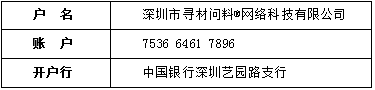 | 户　名 | 深圳市寻材问料®网络科技有限公司 |
|---|---|
| 账　户 | 7536 6461 7896 |
| 开户行 | 中国银行深圳艺园路支行 |